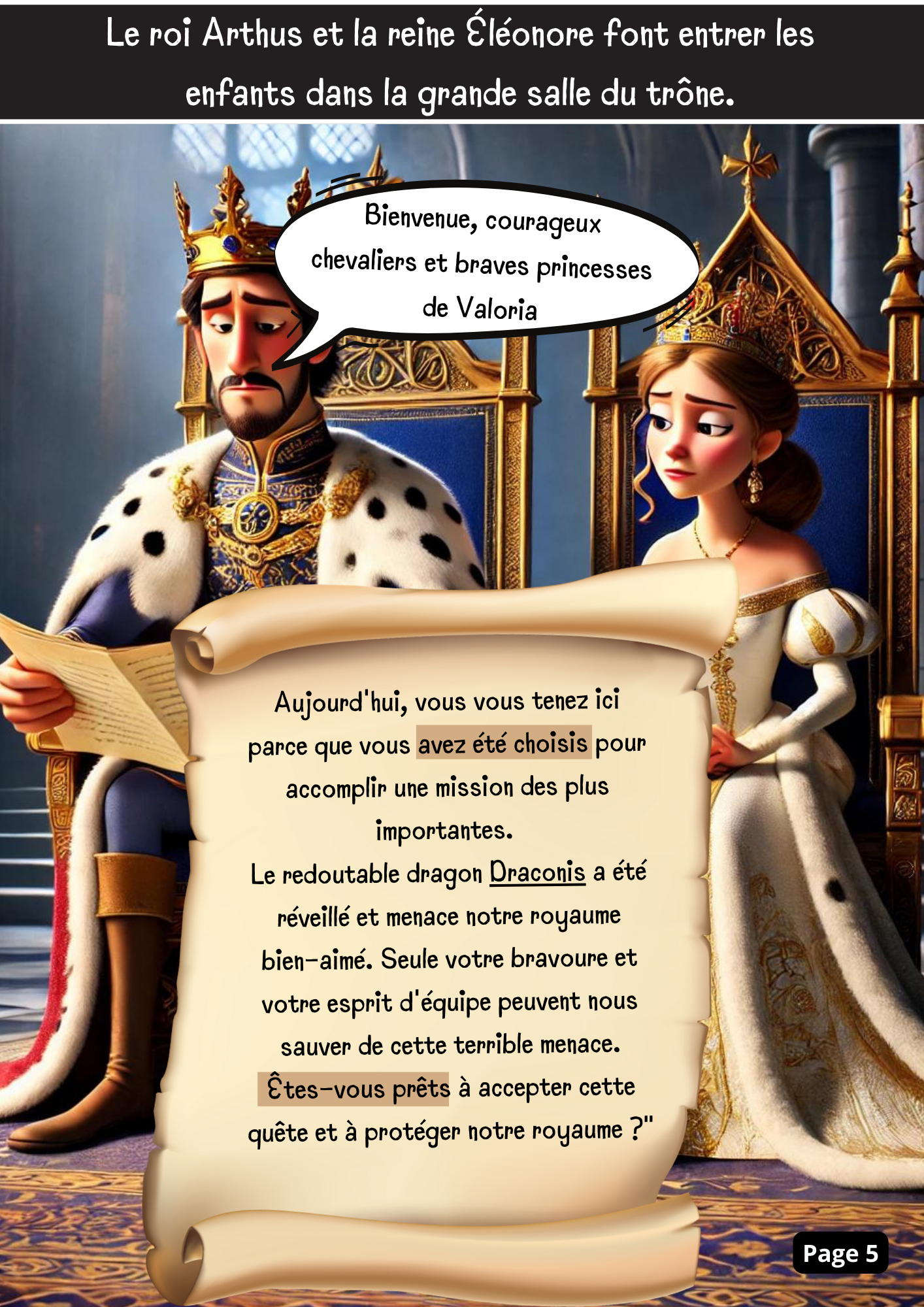 Le roi Arthus et la reine Éléonore font entrer les enfants dans la grande salle du trône.

Bienvenue, courageux chevaliers et braves princesses de Valoria

Aujourd'hui, vous vous tenez ici parce que vous avez été choisis pour accomplir une mission des plus importantes.

Le redoutable dragon Draconis a été réveillé et menace notre royaume bien-aimé. Seule votre bravoure et votre esprit d'équipe peuvent nous sauver de cette terrible menace.

Êtes-vous prêts à accepter cette quête et à protéger notre royaume ?"

Page 5